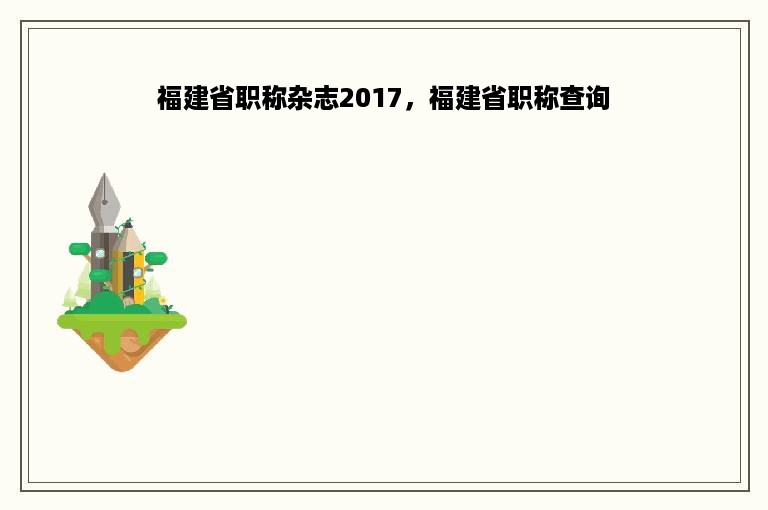 福建省职称杂志2017，福建省职称查询